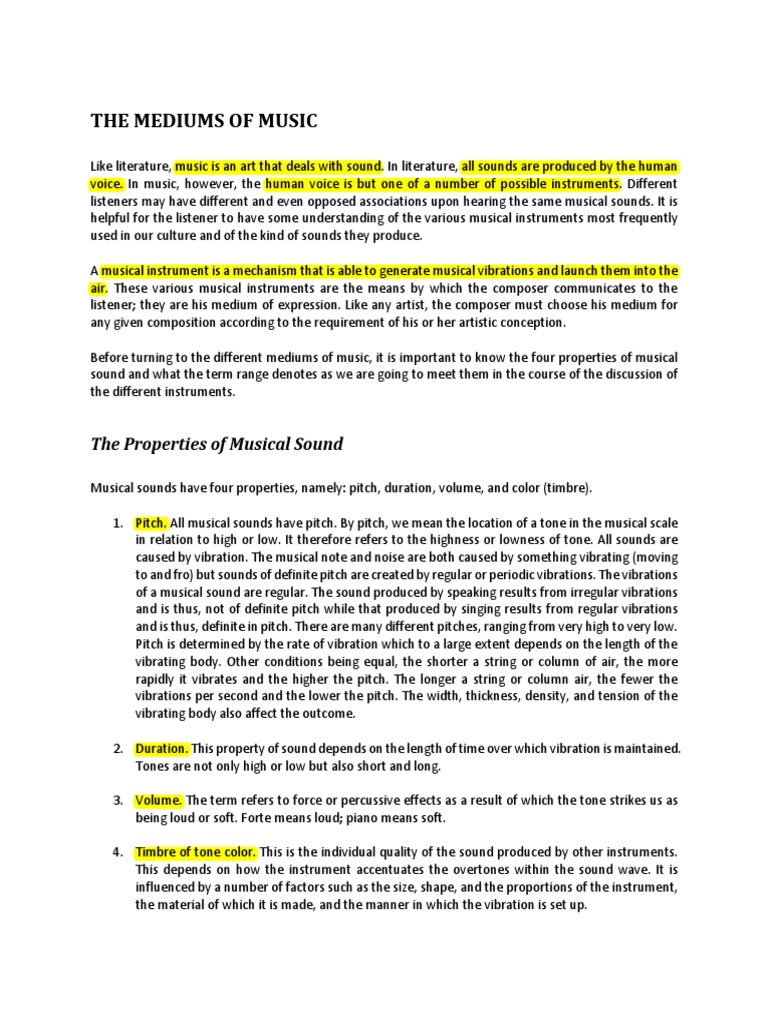 THE MEDIUMS OF MUSIC

Like literature, music is an art that deals with sound. In literature, all sounds are produced by the human voice. In music, however, the human voice is but one of a number of possible instruments. Different listeners may have different and even opposed associations upon hearing the same musical sounds. It is helpful for the listener to have some understanding of the various musical instruments most frequently used in our culture and of the kind of sounds they produce.

A musical instrument is a mechanism that is able to generate musical vibrations and launch them into the air. These various musical instruments are the means by which the composer communicates to the listener; they are his medium of expression. Like any artist, the composer must choose his medium for any given composition according to the requirement of his or her artistic conception.

Before turning to the different mediums of music, it is important to know the four properties of musical sound and what the term range denotes as we are going to meet them in the course of the discussion of the different instruments.

The Properties of Musical Sound

Musical sounds have four properties, namely: pitch, duration, volume, and color (timbre).

1. Pitch. All musical sounds have pitch. By pitch, we mean the location of a tone in the musical scale in relation to high or low. It therefore refers to the highness or lowness of tone. All sounds are caused by vibration. The musical note and noise are both caused by something vibrating (moving to and fro) but sounds of definite pitch are created by regular or periodic vibrations. The vibrations of a musical sound are regular. The sound produced by speaking results from irregular vibrations and is thus, not of definite pitch while that produced by singing results from regular vibrations and is thus, definite in pitch. There are many different pitches, ranging from very high to very low. Pitch is determined by the rate of vibration which to a large extent depends on the length of the vibrating body. Other conditions being equal, the shorter a string or column of air, the more rapidly it vibrates and the higher the pitch. The longer a string or column air, the fewer the vibrations per second and the lower the pitch. The width, thickness, density, and tension of the vibrating body also affect the outcome.

2. Duration. This property of sound depends on the length of time over which vibration is maintained. Tones are not only high or low but also short and long.

3. Volume. The term refers to force or percussive effects as a result of which the tone strikes us as being loud or soft. Forte means loud; piano means soft.

4. Timbre of tone color. This is the individual quality of the sound produced by other instruments. This depends on how the instrument accentuates the overtones within the sound wave. It is influenced by a number of factors such as the size, shape, and the proportions of the instrument, the material of which it is made, and the manner in which the vibration is set up.